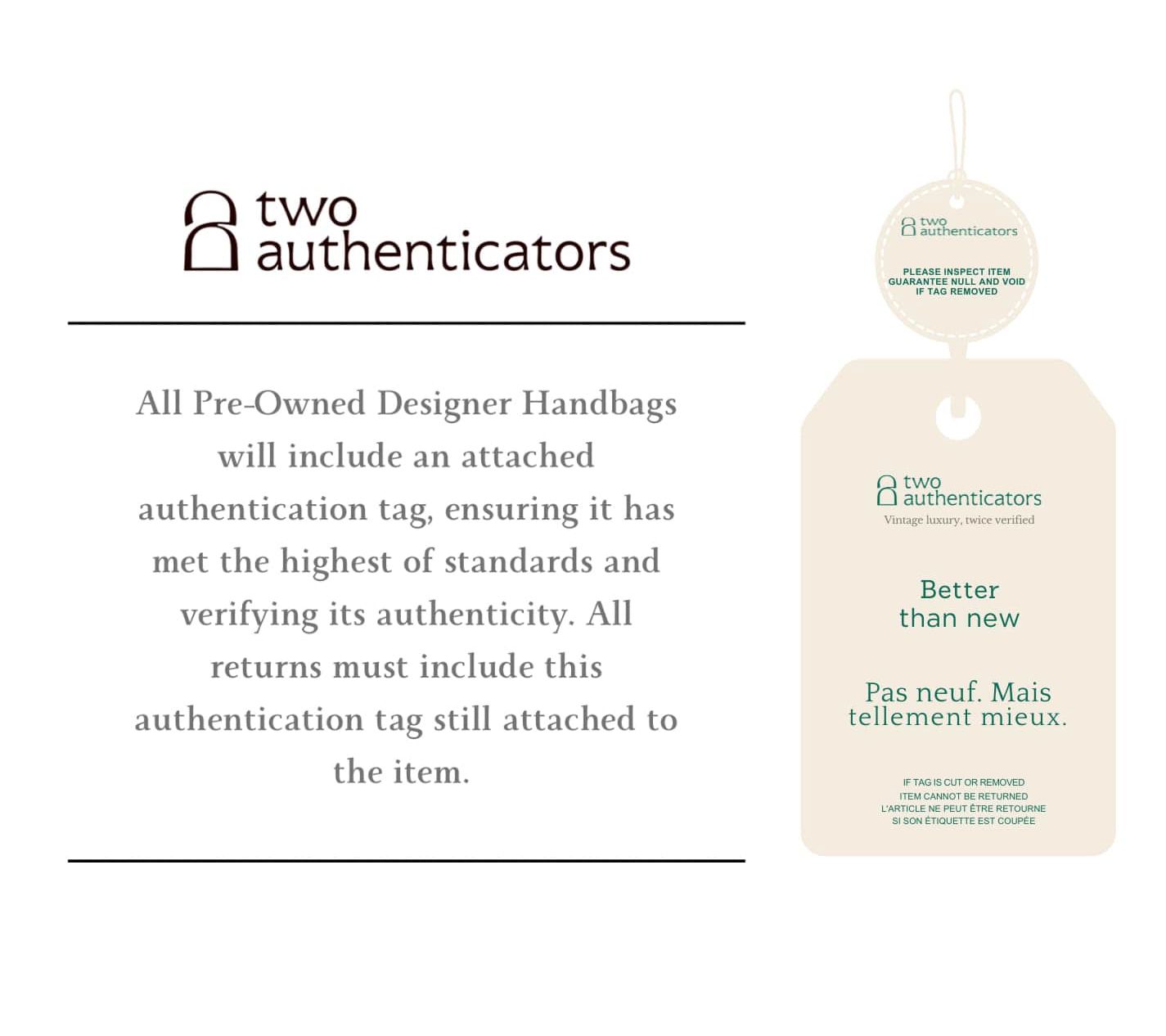 two
authenticators

All Pre-Owned Designer Handbags will include an attached authentication tag, ensuring it has met the highest of standards and verifying its authenticity. All returns must include this authentication tag still attached to the item.

two
authenticators

PLEASE INSPECT ITEM
GUARANTEE NULL AND VOID
IF TAG REMOVED

two
authenticators
Vintage luxury, twice verified

Better
than new

Pas neuf. Mais
tellement mieux.

IF TAG IS CUT OR REMOVED
ITEM CANNOT BE RETURNED
L'ARTICLE NE PEUT ÊTRE RETOURNE
SI SON ÉTIQUETTE EST COUPÉE